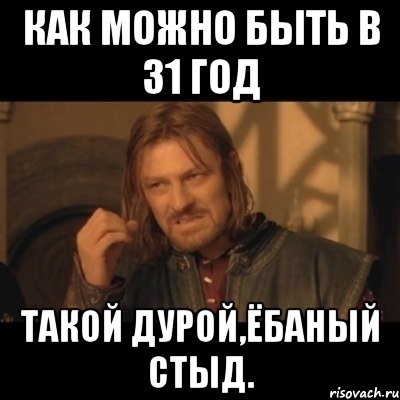 КАК МОЖНО БЫТЬ В 31 ГОД

ТАКОЙ ДУРОЙ,ЁБАНЫЙ СТЫД.

risovach.ru